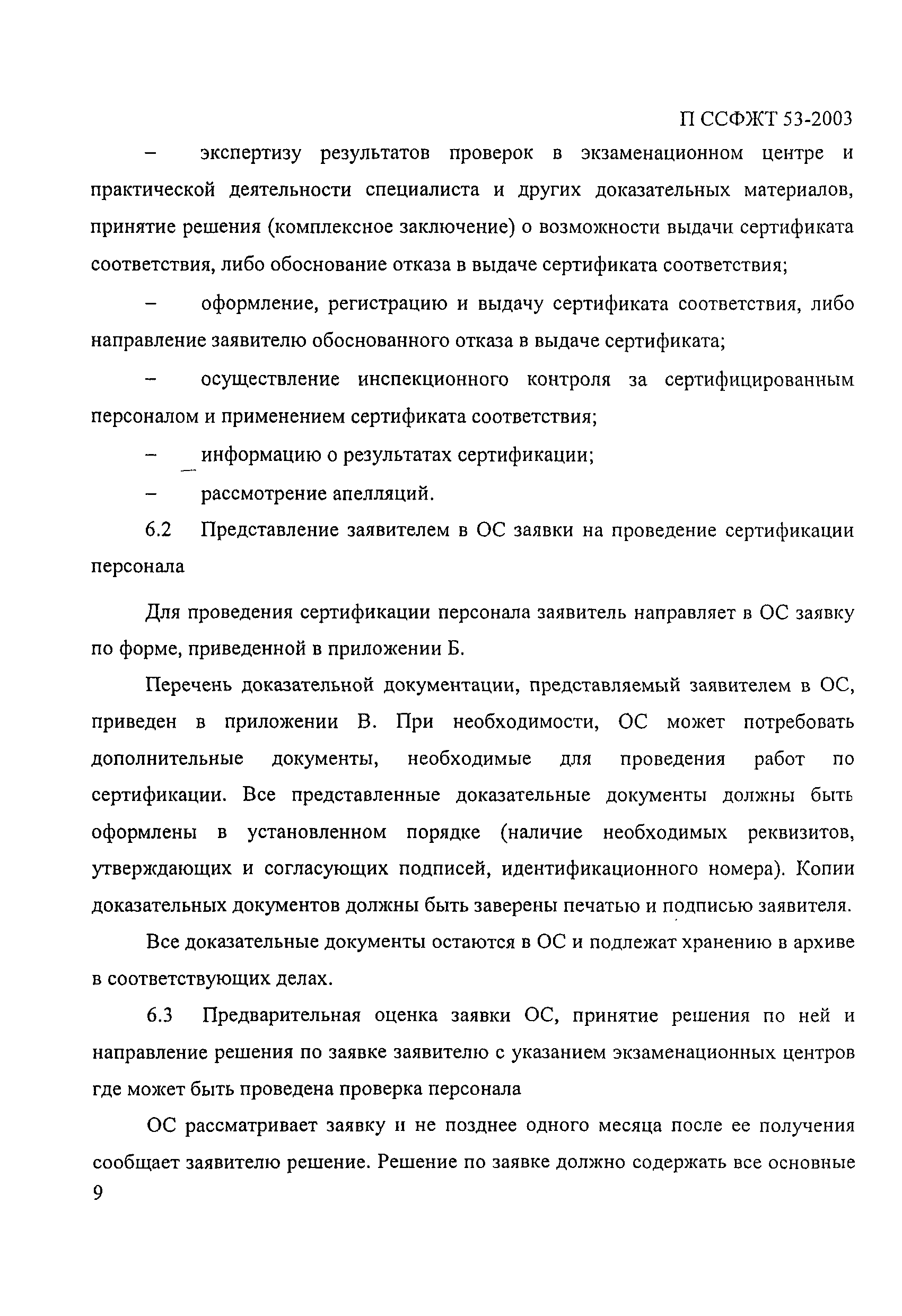 П ССФЖТ 53-2003

– экспертизу результатов проверок в экзаменационном центре и практической деятельности специалиста и других доказательных материалов, принятие решения (комплексное заключение) о возможности выдачи сертификата соответствия, либо обоснование отказа в выдаче сертификата соответствия;

– оформление, регистрацию и выдачу сертификата соответствия, либо направление заявителю обоснованного отказа в выдаче сертификата;

– осуществление инспекционного контроля за сертифицированным персоналом и применением сертификата соответствия;

– информацию о результатах сертификации;

– рассмотрение апелляций.

6.2 Представление заявителем в ОС заявки на проведение сертификации персонала

Для проведения сертификации персонала заявитель направляет в ОС заявку по форме, приведенной в приложении Б.

Перечень доказательной документации, представляемый заявителем в ОС, приведен в приложении В. При необходимости, ОС может потребовать дополнительные документы, необходимые для проведения работ по сертификации. Все представленные доказательные документы должны быть оформлены в установленном порядке (наличие необходимых реквизитов, утверждающих и согласующих подписей, идентификационного номера). Копии доказательных документов должны быть заверены печатью и подписью заявителя.

Все доказательные документы остаются в ОС и подлежат хранению в архиве в соответствующих делах.

6.3 Предварительная оценка заявки ОС, принятие решения по ней и направление решения по заявке заявителю с указанием экзаменационных центров где может быть проведена проверка персонала

ОС рассматривает заявку и не позднее одного месяца после ее получения сообщает заявителю решение. Решение по заявке должно содержать все основные

9